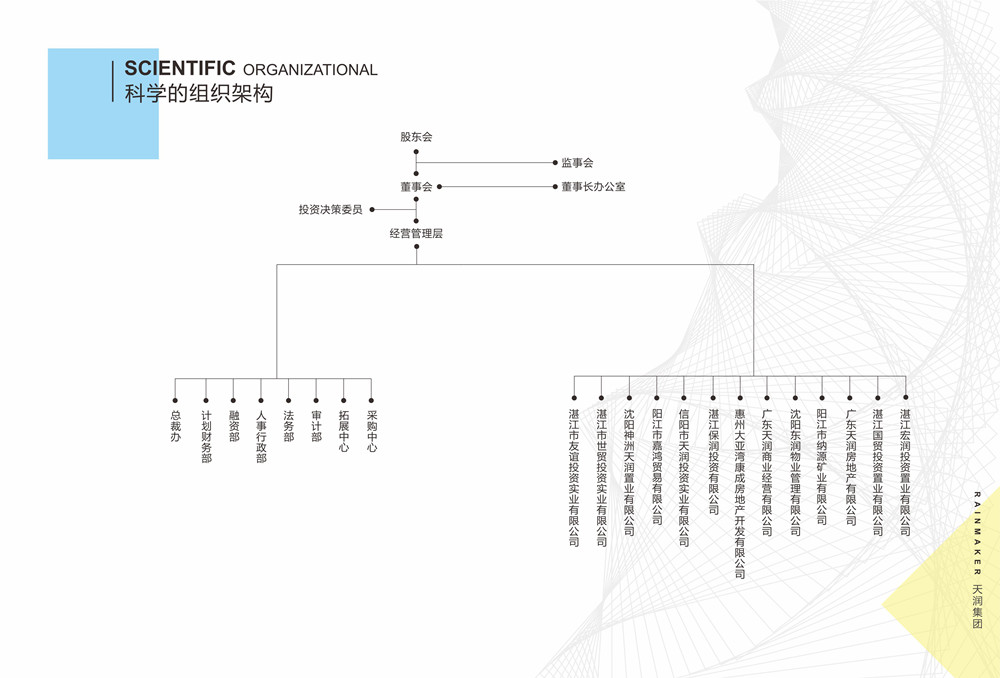 SCIENTIFIC ORGANIZATIONAL
科学的组织架构

股东会
监事会
董事会
董事长办公室
投资决策委员
经营管理层

总裁办
计划财务部
融资部
人事行政部
法务部
审计部
拓展中心
采购中心

湛江市友谊投资实业有限公司
湛江市世贸投资实业有限公司
沈阳神洲天润置业有限公司
阳江市嘉鸿贸易有限公司
信阳市天润投资实业有限公司
湛江保润投资有限公司
惠州大亚湾康成房地产开发有限公司
广东天润商业经营有限公司
沈阳东润物业管理有限公司
阳江市纳源矿业有限公司
广东天润房地产有限公司
湛江国贸投资置业有限公司
湛江宏润投资置业有限公司

RAINMAKER 天润集团